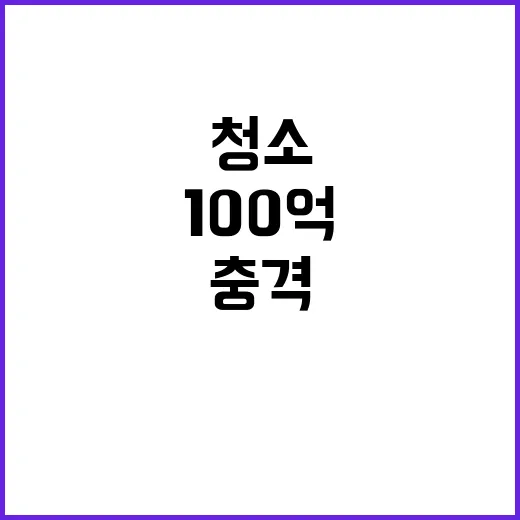 청소
100억
충격